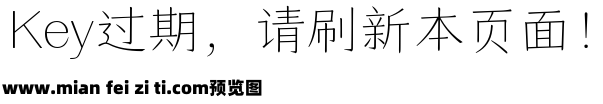 Key过期，请刷新本页面！

www.mian fei zi ti.com预览图